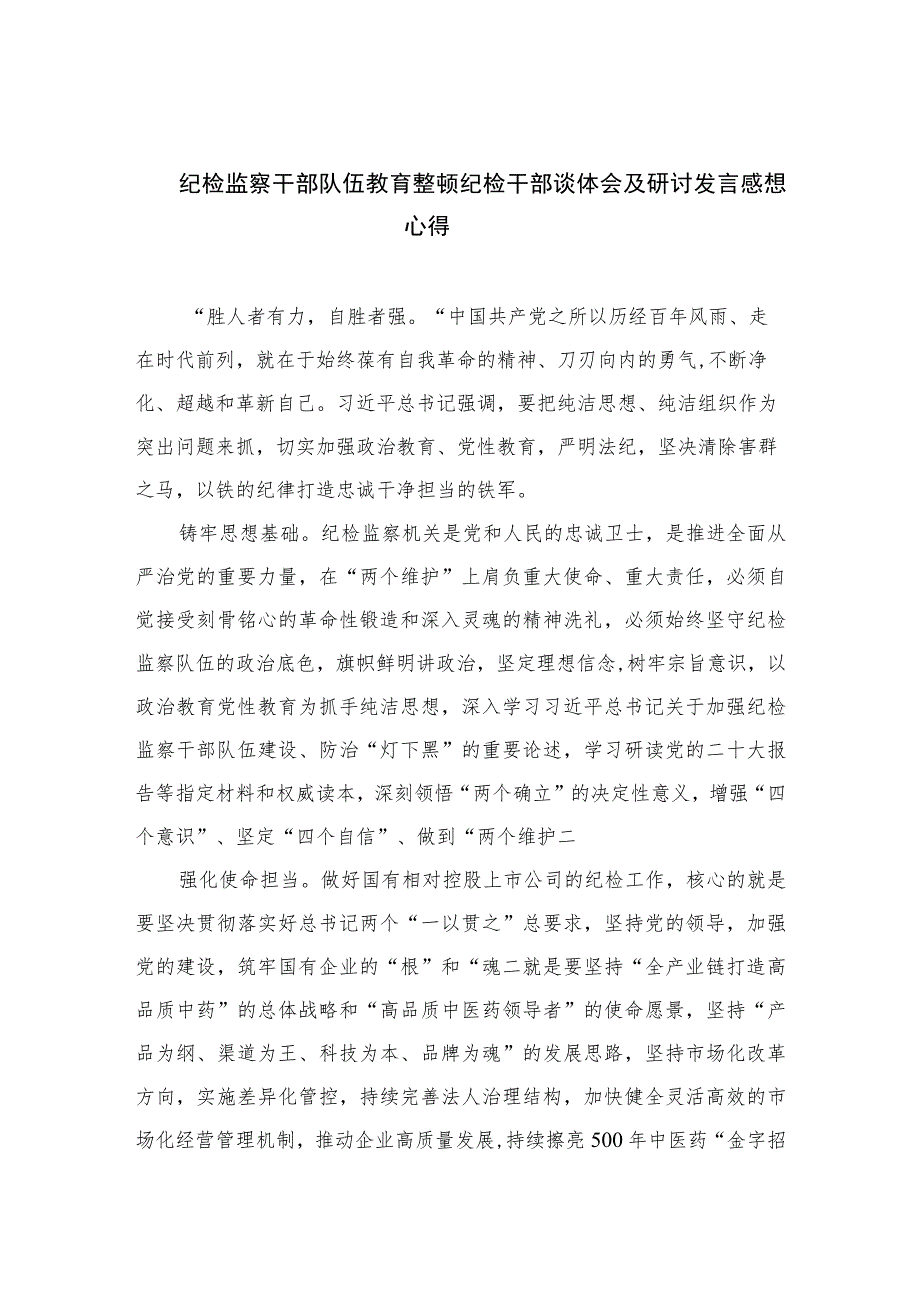 纪检监察干部队伍教育整顿纪检干部谈体会及研讨发言感想心得

“胜人者有力，自胜者强。“中国共产党之所以历经百年风雨、走在时代前列，就在于始终葆有自我革命的精神、刀刃向内的勇气,不断净化、超越和革新自己。习近平总书记强调，要把纯洁思想、纯洁组织作为突出问题来抓，切实加强政治教育、党性教育，严明法纪，坚决清除害群之马，以铁的纪律打造忠诚干净担当的铁军。

铸牢思想基础。纪检监察机关是党和人民的忠诚卫士，是推进全面从严治党的重要力量，在“两个维护”上肩负重大使命、重大责任，必须自觉接受刻骨铭心的革命性锻造和深入灵魂的精神洗礼，必须始终坚守纪检监察队伍的政治底色，旗帜鲜明讲政治，坚定理想信念,树牢宗旨意识，以政治教育党性教育为抓手纯洁思想，深入学习习近平总书记关于加强纪检监察干部队伍建设、防治“灯下黑”的重要论述，学习研读党的二十大报告等指定材料和权威读本，深刻领悟“两个确立”的决定性意义，增强“四个意识”、坚定“四个自信”、做到“两个维护二

强化使命担当。做好国有相对控股上市公司的纪检工作，核心的就是要坚决贯彻落实好总书记两个“一以贯之”总要求，坚持党的领导，加强党的建设，筑牢国有企业的“根”和“魂二就是要坚持“全产业链打造高品质中药”的总体战略和“高品质中医药领导者”的使命愿景，坚持“产品为纲、渠道为王、科技为本、品牌为魂”的发展思路，坚持市场化改革方向，实施差异化管控，持续完善法人治理结构，加快健全灵活高效的市场化经营管理机制，推动企业高质量发展,持续擦亮500年中医药“金字招